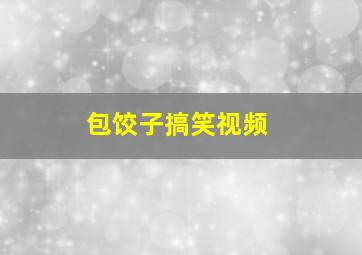 包饺子搞笑视频